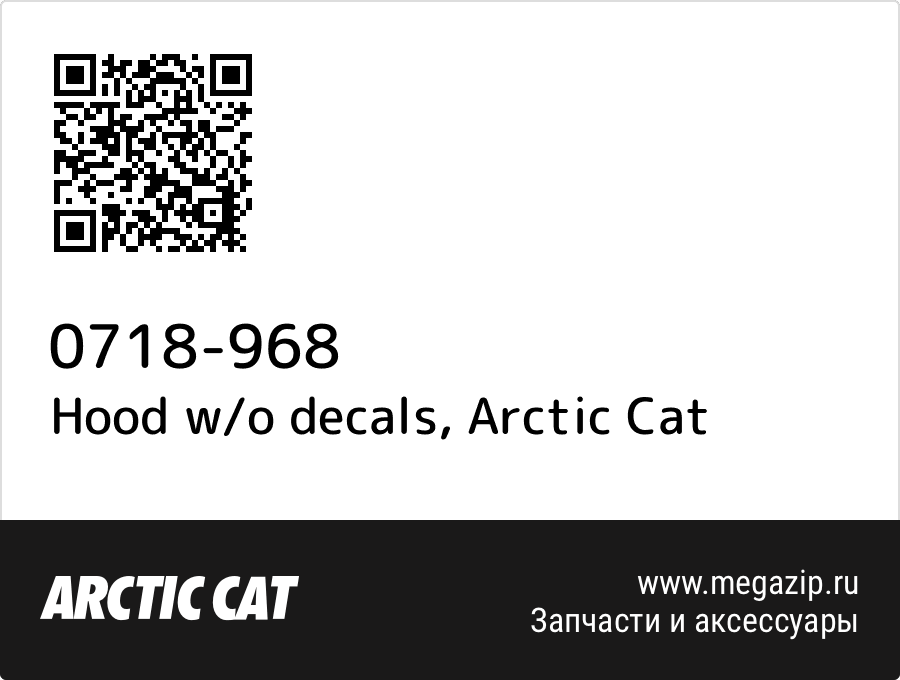 0718-968
Hood w/o decals, Arctic Cat

ARCTIC CAT

www.megazip.ru
Запчасти и аксессуары